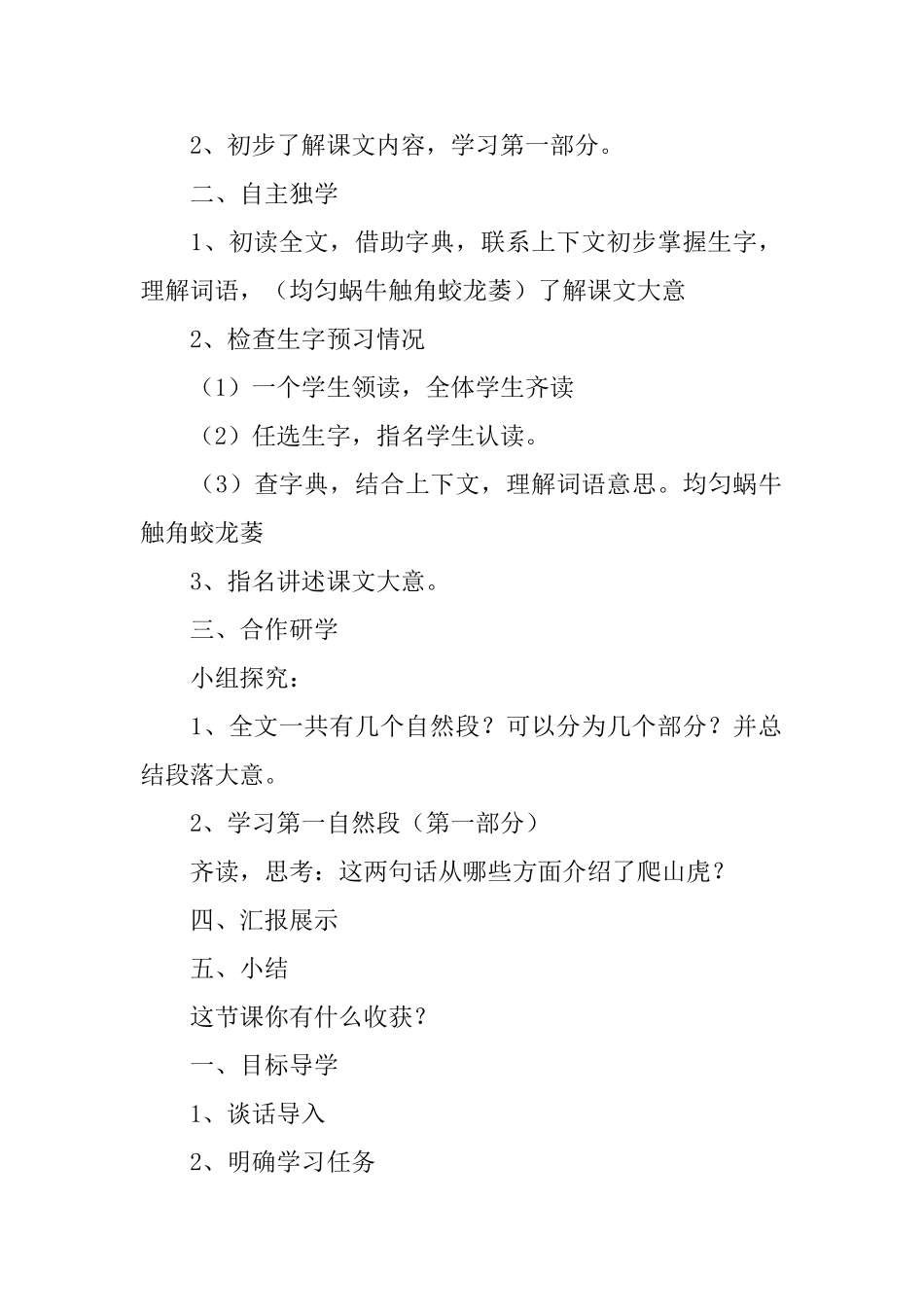 2、初步了解课文内容，学习第一部分。

二、自主独学

1、初读全文，借助字典，联系上下文初步掌握生字，理解词语，（均匀蜗牛触角蛟龙萎）了解课文大意

2、检查生字预习情况

（1）一个学生领读，全体学生齐读

（2）任选生字，指名学生认读。

（3）查字典，结合上下文，理解词语意思。均匀蜗牛触角蛟龙萎

3、指名讲述课文大意。

三、合作研学

小组探究：

1、全文一共有几个自然段？可以分为几个部分？并总结段落大意。

2、学习第一自然段（第一部分）

齐读，思考：这两句话从哪些方面介绍了爬山虎？

四、汇报展示

五、小结

这节课你有什么收获？

一、目标导学

1、谈话导入

2、明确学习任务